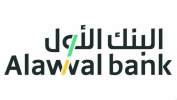 البنك الأول
Alawwal bank